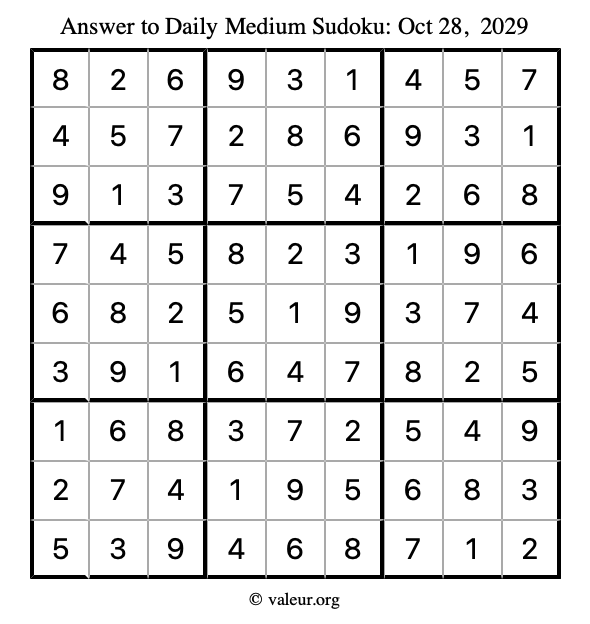 Answer to Daily Medium Sudoku: Oct 28, 2029

| | | | | | | | | |
|---|---|---|---|---|---|---|---|---|
| 8 | 2 | 6 | 9 | 3 | 1 | 4 | 5 | 7 |
| 4 | 5 | 7 | 2 | 8 | 6 | 9 | 3 | 1 |
| 9 | 1 | 3 | 7 | 5 | 4 | 2 | 6 | 8 |
| 7 | 4 | 5 | 8 | 2 | 3 | 1 | 9 | 6 |
| 6 | 8 | 2 | 5 | 1 | 9 | 3 | 7 | 4 |
| 3 | 9 | 1 | 6 | 4 | 7 | 8 | 2 | 5 |
| 1 | 6 | 8 | 3 | 7 | 2 | 5 | 4 | 9 |
| 2 | 7 | 4 | 1 | 9 | 5 | 6 | 8 | 3 |
| 5 | 3 | 9 | 4 | 6 | 8 | 7 | 1 | 2 |

© valeur.org